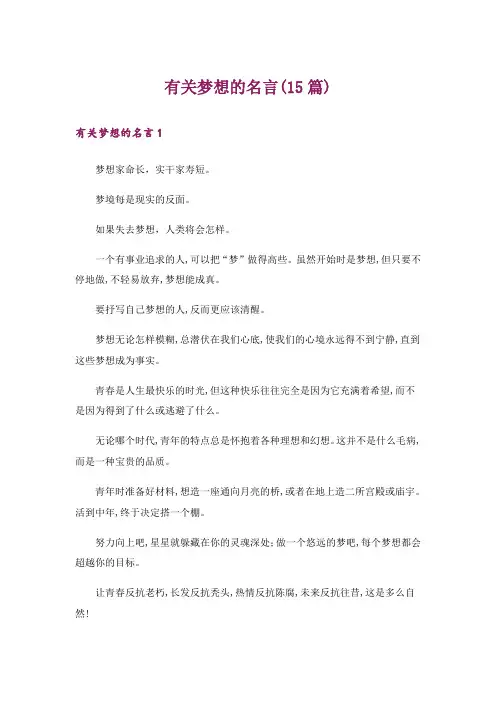 有关梦想的名言(15篇)

有关梦想的名言1

梦想家命长，实干家寿短。

梦境每是现实的反面。

如果失去梦想，人类将会怎样。

一个有事业追求的人，可以把“梦”做得高些。虽然开始时是梦想，但只要不停地做，不轻易放弃，梦想能成真。

要抒写自己梦想的人，反而更应该清醒。

梦想无论怎样模糊，总潜伏在我们心底，使我们的心境永远得不到宁静，直到这些梦想成为事实。

青春是人生最快乐的时光，但这种快乐往往完全是因为它充满着希望，而不是因为得到了什么或逃避了什么。

无论哪个时代，青年的特点总是怀抱着各种理想和幻想。这并不是什么毛病，而是一种宝贵的品质。

青年时准备好材料，想造一座通向月亮的桥，或者在地上造二所宫殿或庙宇。活到中年，终于决定搭一个棚。

努力向上吧，星星就躲藏在你的灵魂深处；做一个悠远的梦吧，每个梦想都会超越你的目标。

让青春反抗老朽，长发反抗秃头，热情反抗陈腐，未来反抗往昔，这是多么自然！